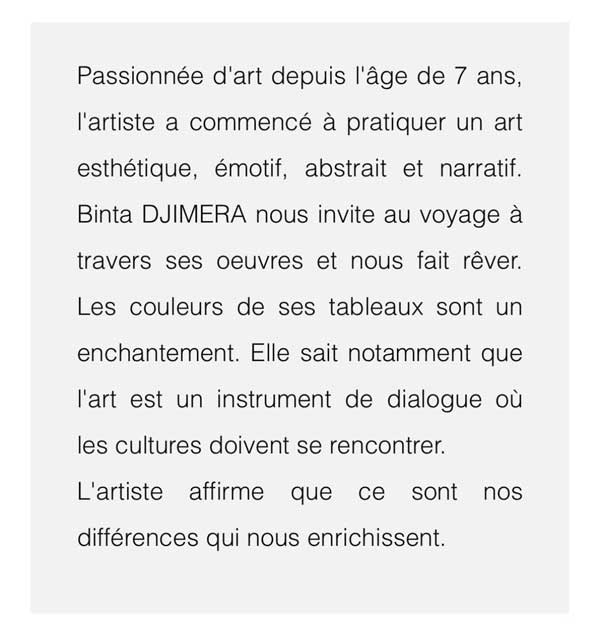 Passionnée d'art depuis l'âge de 7 ans, l'artiste a commencé à pratiquer un art esthétique, émotif, abstrait et narratif. Binta DJIMERA nous invite au voyage à travers ses oeuvres et nous fait rêver. Les couleurs de ses tableaux sont un enchantement. Elle sait notamment que l'art est un instrument de dialogue où les cultures doivent se rencontrer.
L'artiste affirme que ce sont nos différences qui nous enrichissent.